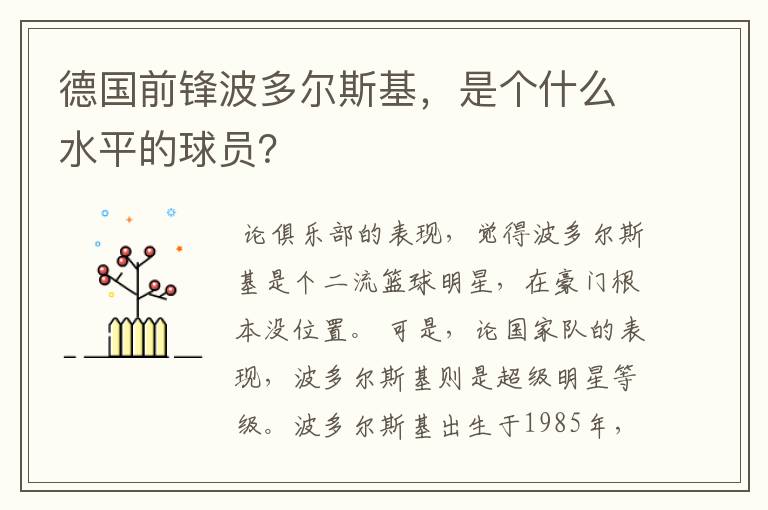 德国前锋波多尔斯基，是个什么水平的球员?

论俱乐部的表现，觉得波多尔斯基是个二流篮球明星，在豪门根本没位置。可是，论国家队的表现，波多尔斯基则是超级明星等级。波多尔斯基出生于1985年，